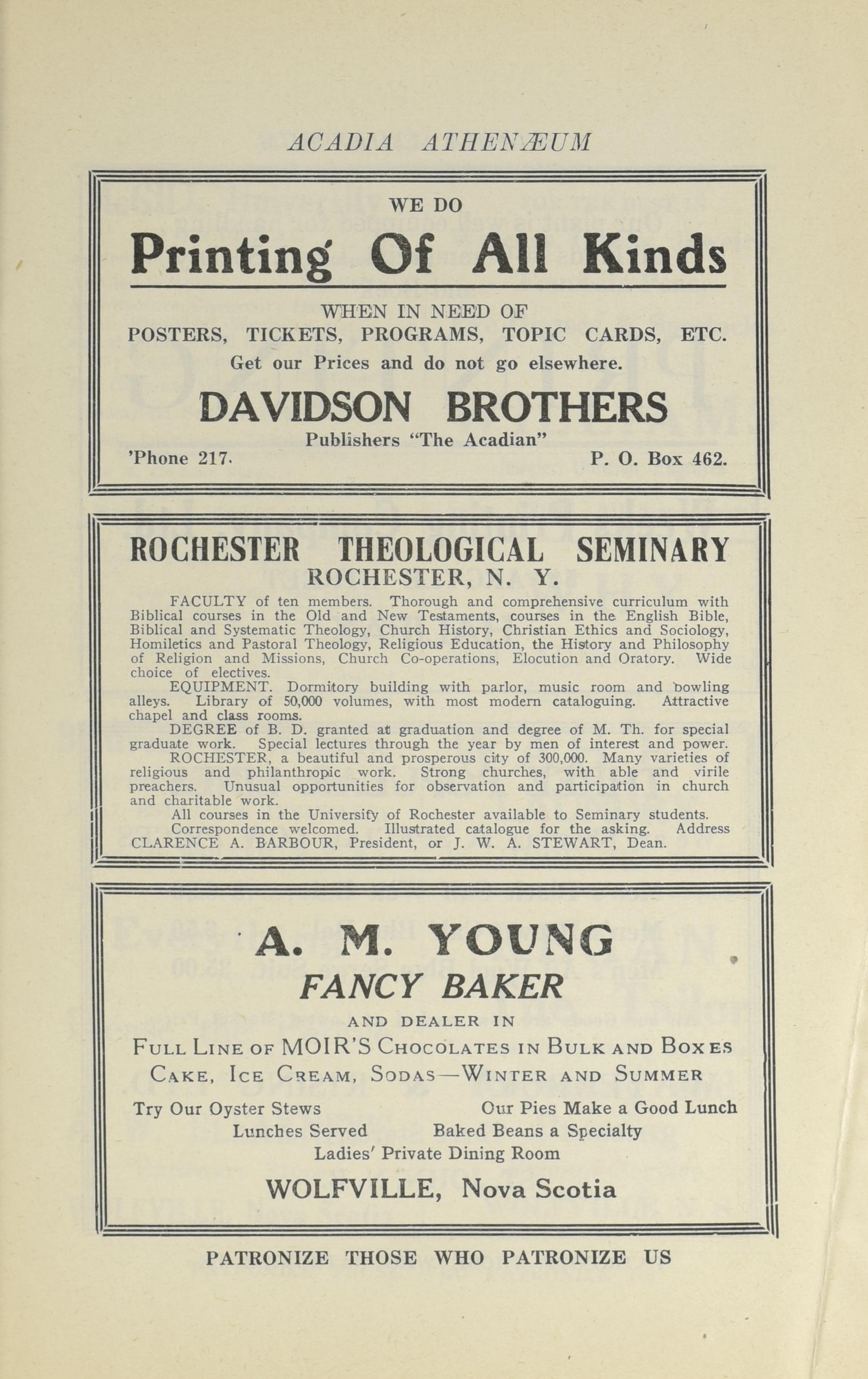 ACADIA ATHENÆUM

WE DO

Printing Of All Kinds

WHEN IN NEED OF
POSTERS, TICKETS, PROGRAMS, TOPIC CARDS, ETC.
Get our Prices and do not go elsewhere.

DAVIDSON BROTHERS

Publishers "The Acadian"
'Phone 217. P. O. Box 462.

ROCHESTER THEOLOGICAL SEMINARY
ROCHESTER, N. Y.

FACULTY of ten members. Thorough and comprehensive curriculum with Biblical courses in the Old and New Testaments, courses in the English Bible, Biblical and Systematic Theology, Church History, Christian Ethics and Sociology, Homiletics and Pastoral Theology, Religious Education, the History and Philosophy of Religion and Missions, Church Co-operations, Elocution and Oratory. Wide choice of electives.

EQUIPMENT. Dormitory building with parlor, music room and bowling alleys. Library of 50,000 volumes, with most modern cataloguing. Attractive chapel and class rooms.

DEGREE of B. D. granted at graduation and degree of M. Th. for special graduate work. Special lectures through the year by men of interest and power.

ROCHESTER, a beautiful and prosperous city of 300,000. Many varieties of religious and philanthropic work. Strong churches, with able and virile preachers. Unusual opportunities for observation and participation in church and charitable work.

All courses in the University of Rochester available to Seminary students.

Correspondence welcomed. Illustrated catalogue for the asking. Address CLARENCE A. BARBOUR, President, or J. W. A. STEWART, Dean.

A. M. YOUNG
FANCY BAKER
AND DEALER IN
FULL LINE OF MOIR'S CHOCOLATES IN BULK AND BOXES
CAKE, ICE CREAM, SODAS—WINTER AND SUMMER

Try Our Oyster Stews Our Pies Make a Good Lunch
Lunches Served Baked Beans a Specialty
Ladies' Private Dining Room

WOLFVILLE, Nova Scotia

PATRONIZE THOSE WHO PATRONIZE US